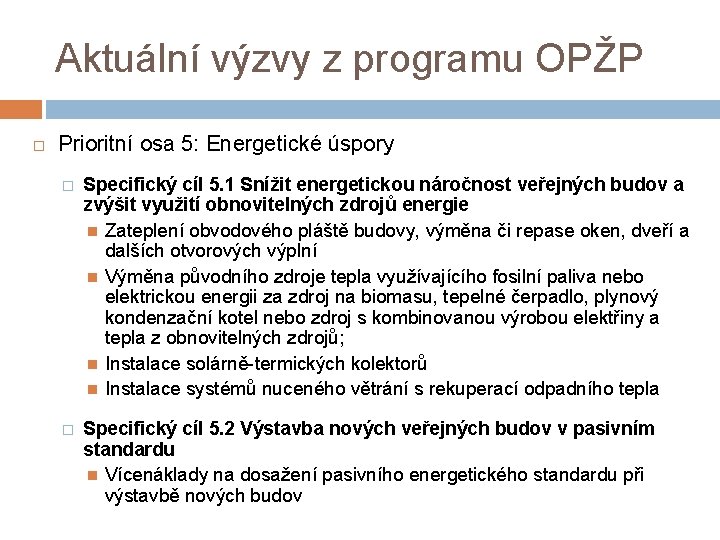 Aktuální výzvy z programu OPŽP

Prioritní osa 5: Energetické úspory

Specifický cíl 5.1 Snížit energetickou náročnost veřejných budov a zvýšit využití obnovitelných zdrojů energie

Zateplení obvodového pláště budovy, výměna či repase oken, dveří a dalších otvorových výplní

Výměna původního zdroje tepla využívajícího fosilní paliva nebo elektrickou energii za zdroj na biomasu, tepelné čerpadlo, plynový kondenzační kotel nebo zdroj s kombinovanou výrobou elektřiny a tepla z obnovitelných zdrojů;

Instalace solárně-termických kolektorů

Instalace systémů nuceného větrání s rekuperací odpadního tepla

Specifický cíl 5.2 Výstavba nových veřejných budov v pasivním standardu

Vícenáklady na dosažení pasivního energetického standardu při výstavbě nových budov